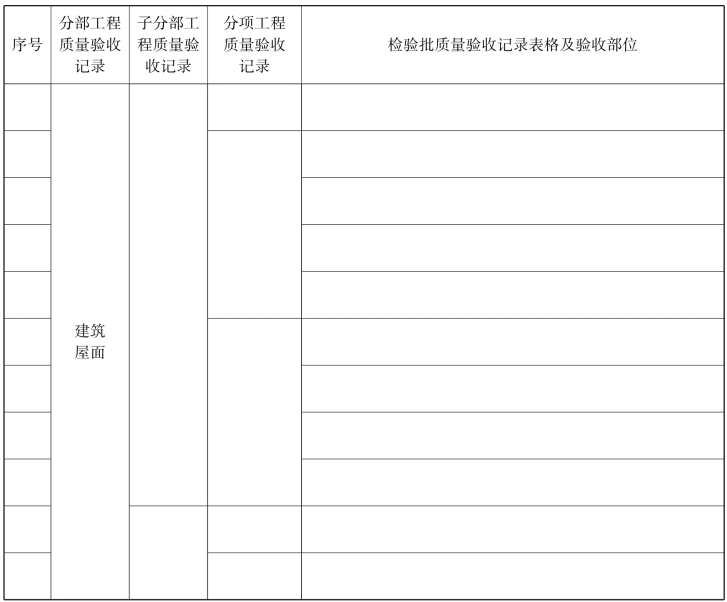 | 序号 | 分部工程质量验收记录 | 子分部工程质量验收记录 | 分项工程质量验收记录 | 检验批质量验收记录表格及验收部位 |
|---|---|---|---|---|
|  | 建筑屋面 |  |  |  |
|  |  |  |  |  |
|  |  |  |  |  |
|  |  |  |  |  |
|  |  |  |  |  |
|  |  |  |  |  |
|  |  |  |  |  |
|  |  |  |  |  |
|  |  |  |  |  |
|  |  |  |  |  |
|  |  |  |  |  |